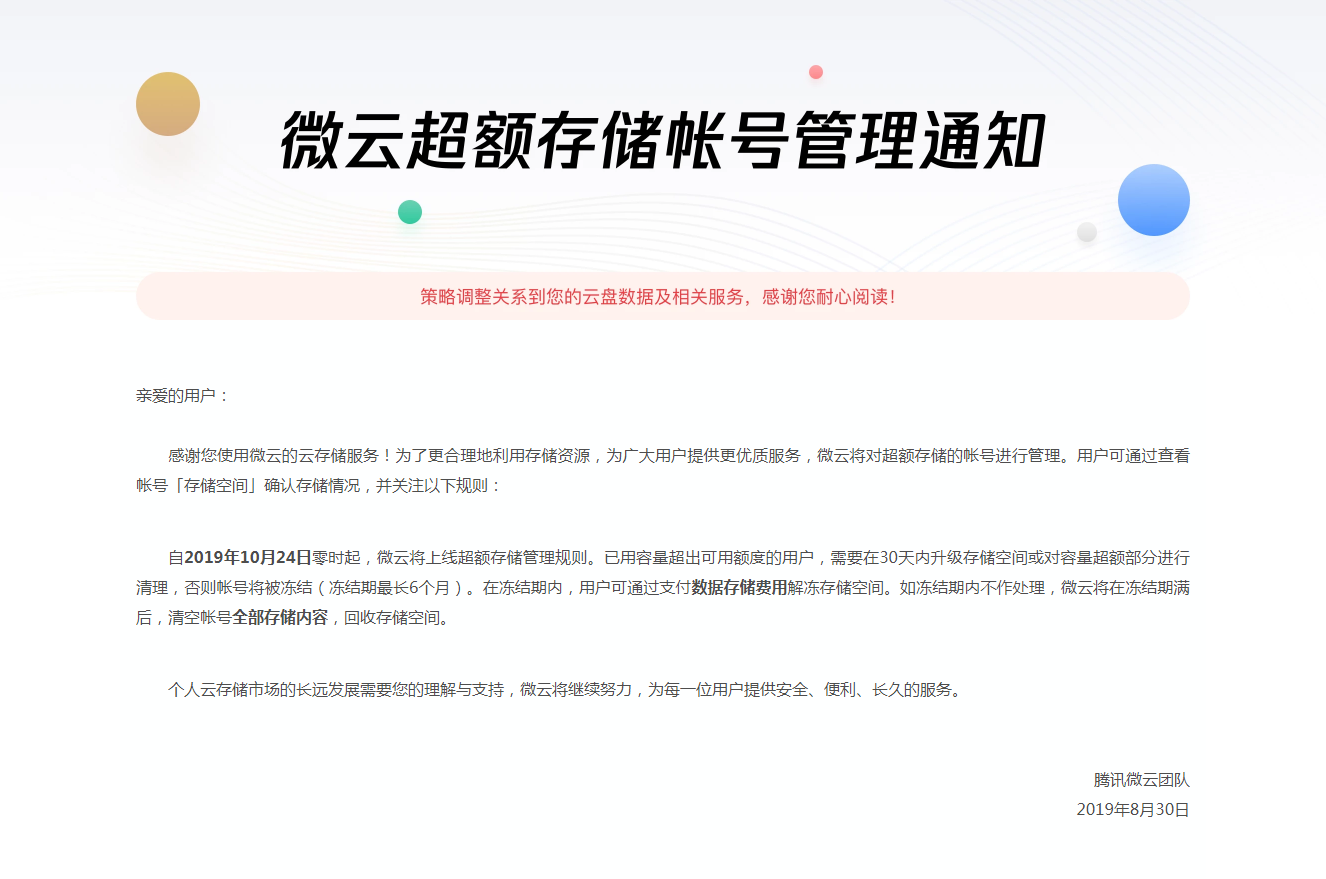 微云超额存储帐号管理通知

策略调整关系到您的云盘数据及相关服务，感谢您耐心阅读！

亲爱的用户：

感谢您使用微云的云存储服务！为了更合理地利用存储资源，为广大用户提供更优质服务，微云将对超额存储的帐号进行管理。用户可通过查看帐号「存储空间」确认存储情况，并关注以下规则：

自2019年10月24日零时起，微云将上线超额存储管理规则。已用容量超出可用额度的用户，需要在30天内升级存储空间或对容量超额部分进行清理，否则帐号将被冻结（冻结期最长6个月）。在冻结期内，用户可通过支付数据存储费用解冻存储空间。如冻结期内不作处理，微云将在冻结期满后，清空帐号全部存储内容，回收存储空间。

个人云存储市场的长远发展需要您的理解与支持，微云将继续努力，为每一位用户提供安全、便利、长久的服务。

腾讯微云团队
2019年8月30日